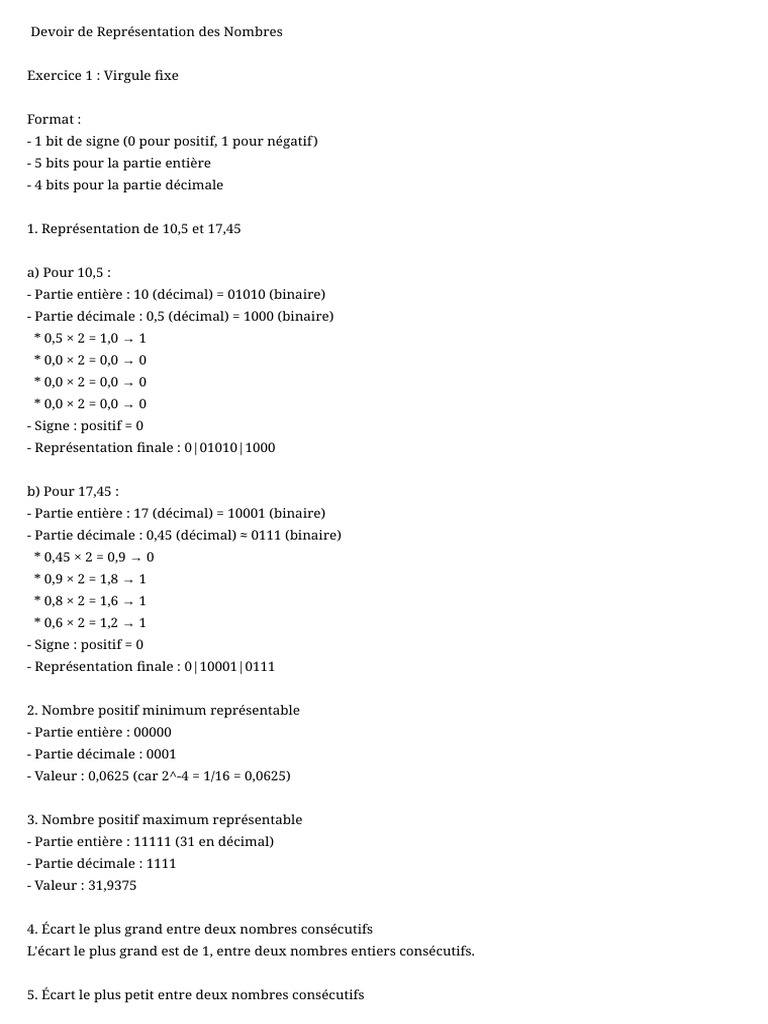 Devoir de Représentation des Nombres

Exercice 1 : Virgule fixe

Format :
- 1 bit de signe (0 pour positif, 1 pour négatif)
- 5 bits pour la partie entière
- 4 bits pour la partie décimale

1. Représentation de 10,5 et 17,45

a) Pour 10,5 :
- Partie entière : 10 (décimal) = 01010 (binaire)
- Partie décimale : 0,5 (décimal) = 1000 (binaire)
* 0,5 × 2 = 1,0 → 1
* 0,0 × 2 = 0,0 → 0
* 0,0 × 2 = 0,0 → 0
* 0,0 × 2 = 0,0 → 0
- Signe : positif = 0
- Représentation finale : 0|01010|1000

b) Pour 17,45 :
- Partie entière : 17 (décimal) = 10001 (binaire)
- Partie décimale : 0,45 (décimal) ≈ 0111 (binaire)
* 0,45 × 2 = 0,9 → 0
* 0,9 × 2 = 1,8 → 1
* 0,8 × 2 = 1,6 → 1
* 0,6 × 2 = 1,2 → 1
- Signe : positif = 0
- Représentation finale : 0|10001|0111

2. Nombre positif minimum représentable
- Partie entière : 00000
- Partie décimale : 0001
- Valeur : 0,0625 (car 2^-4 = 1/16 = 0,0625)

3. Nombre positif maximum représentable
- Partie entière : 11111 (31 en décimal)
- Partie décimale : 1111
- Valeur : 31,9375

4. Écart le plus grand entre deux nombres consécutifs
L'écart le plus grand est de 1, entre deux nombres entiers consécutifs.

5. Écart le plus petit entre deux nombres consécutifs